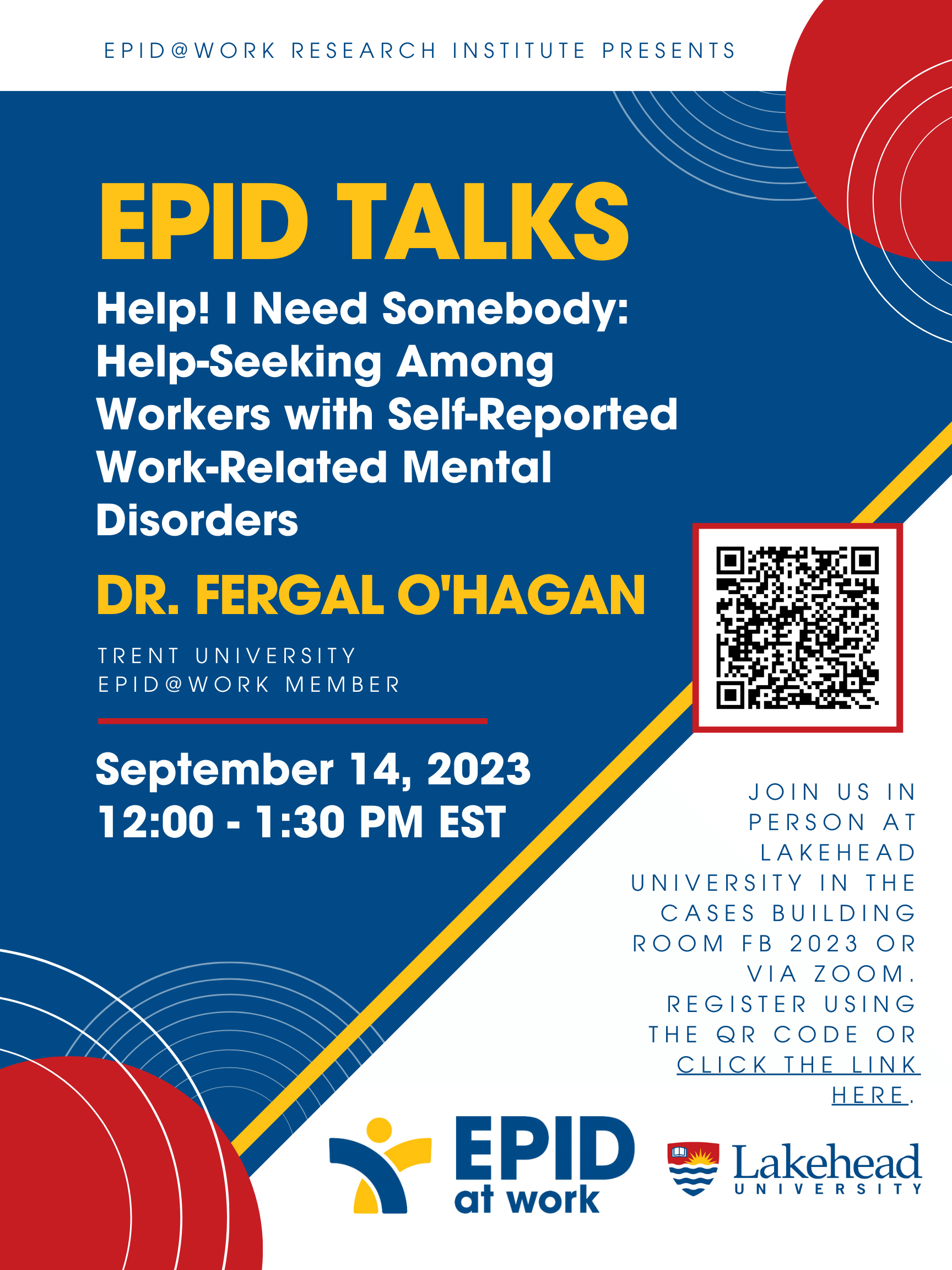 EPID@WORK RESEARCH INSTITUTE PRESENTS

EPID TALKS

Help! I Need Somebody: Help-Seeking Among Workers with Self-Reported Work-Related Mental Disorders

DR. FERGAL O'HAGAN

TRENT UNIVERSITY
EPID@WORK MEMBER

September 14, 2023
12:00 - 1:30 PM EST

JOIN US IN PERSON AT LAKEHEAD UNIVERSITY IN THE CASES BUILDING ROOM FB 2023 OR VIA ZOOM. REGISTER USING THE QR CODE OR CLICK THE LINK HERE.

EPID
at work

Lakehead
UNIVERSITY